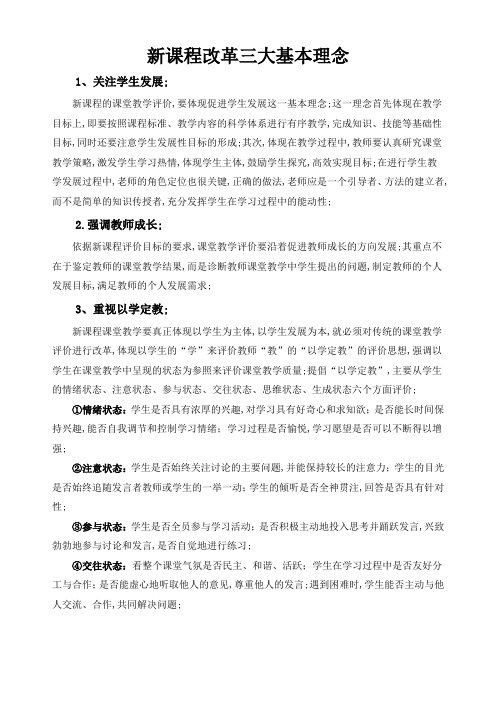 新课程改革三大基本理念

1、关注学生发展；

新课程的课堂教学评价，要体现促进学生发展这一基本理念；这一理念首先体现在教学目标上，即要按照课程标准、教学内容的科学体系进行有序教学，完成知识、技能等基础性目标，同时还要注意学生发展性目标的形成；其次，体现在教学过程中，教师要认真研究课堂教学策略，激发学生学习热情，体现学生主体，鼓励学生探究，高效实现目标；在进行学生教学发展过程中，老师的角色定位也很关键，正确的做法，老师应是一个引导者、方法的建立者，而不是简单的知识传授者，充分发挥学生在学习过程中的能动性；

2.强调教师成长；

依据新课程评价目标的要求，课堂教学评价要沿着促进教师成长的方向发展；其重点不在于鉴定教师的课堂教学结果，而是诊断教师课堂教学中学生提出的问题，制定教师的个人发展目标，满足教师的个人发展需求；

3、重视以学定教；

新课程课堂教学要真正体现以学生为主体，以学生发展为本，就必须对传统的课堂教学评价进行改革，体现以学生的“学”来评价教师“教”的“以学定教”的评价思想，强调以学生在课堂教学中呈现的状态为参照来评价课堂教学质量；提倡“以学定教”，主要从学生的情绪状态、注意状态、参与状态、交往状态、思维状态、生成状态六个方面评价；

①情绪状态：学生是否具有浓厚的兴趣，对学习具有好奇心和求知欲；是否能长时间保持兴趣，能否自我调节和控制学习情绪；学习过程是否愉悦，学习愿望是否可以不断得以增强；

②注意状态：学生是否始终关注讨论的主要问题，并能保持较长的注意力；学生的目光是否始终追随发言者教师或学生的一举一动；学生的倾听是否全神贯注，回答是否具有针对性；

③参与状态：学生是否全员参与学习活动；是否积极主动地投入思考并踊跃发言，兴致勃勃地参与讨论和发言，是否自觉地进行练习；

④交往状态：看整个课堂气氛是否民主、和谐、活跃；学生在学习过程中是否友好分工与合作；是否能虚心地听取他人的意见，尊重他人的发言；遇到困难时，学生能否主动与他人交流、合作，共同解决问题；